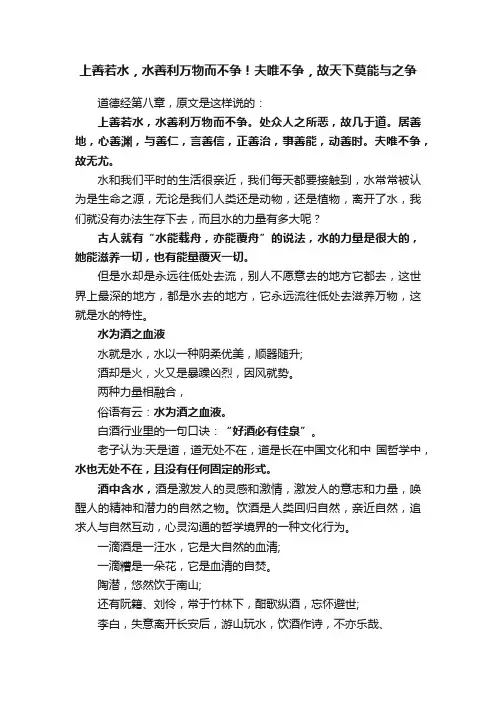 上善若水，水善利万物而不争！夫唯不争，故天下莫能与之争

道德经第八章，原文是这样说的：

上善若水，水善利万物而不争。处众人之所恶，故几于道。居善地，心善渊，与善仁，言善信，正善治，事善能，动善时。夫唯不争，故无尤。

水和我们平时的生活很亲近，我们每天都要接触到，水常常被认为是生命之源，无论是我们人类还是动物，还是植物，离开了水，我们就没有办法生存下去，而且水的力量有多大呢？

古人就有“水能载舟，亦能覆舟”的说法，水的力量是很大的，她能滋养一切，也有能量覆灭一切。

但是水却是永远往低处去流，别人不愿意去的地方它都去，这世界上最深的地方，都是水去的地方，它永远流往低处去滋养万物，这就是水的特性。

水为酒之血液

水就是水，水以一种阴柔优美，顺器随升;

酒却是火，火又是暴躁凶烈，因风就势。

两种力量相融合，

俗语有云：水为酒之血液。

白酒行业里的一句口诀：“好酒必有佳泉”。

老子认为:天是道，道无处不在，道是长在中国文化和中 国哲学中，水也无处不在，且没有任何固定的形式。

酒中含水，酒是激发人的灵感和激情，激发人的意志和力量，唤醒人的精神和潜力的自然之物。饮酒是人类回归自然，亲近自然，追求人与自然互动，心灵沟通的哲学境界的一种文化行为。

一滴酒是一汪水，它是大自然的血清;

一滴糟是一朵花，它是血清的自焚。

陶潜，悠然饮于南山;

还有阮籍、刘伶，常于竹林下，酣歌纵酒，忘怀避世;

李白，失意离开长安后，游山玩水，饮酒作诗，不亦乐哉、